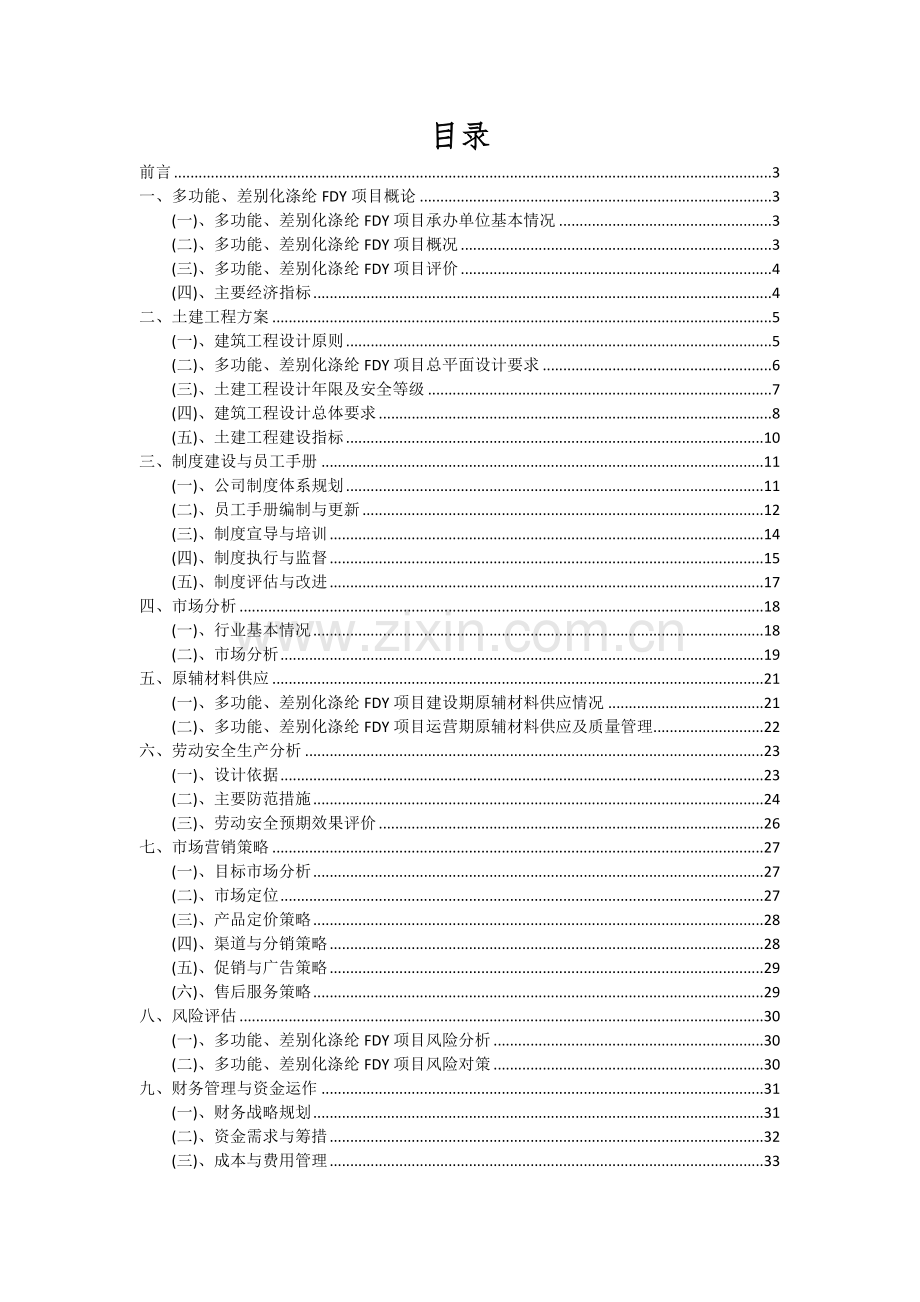 目录

前言 3
一、多功能、差别化涤纶FDY项目概论 3
(一)、多功能、差别化涤纶FDY项目承办单位基本情况 3
(二)、多功能、差别化涤纶FDY项目概况 3
(三)、多功能、差别化涤纶FDY项目评价 4
(四)、主要经济指标 4
二、土建工程方案 5
(一)、建筑工程设计原则 5
(二)、多功能、差别化涤纶FDY项目总平面设计要求 6
(三)、土建工程设计年限及安全等级 7
(四)、建筑工程设计总体要求 8
(五)、土建工程建设指标 10
三、制度建设与员工手册 11
(一)、公司制度体系规划 11
(二)、员工手册编制与更新 12
(三)、制度宣导与培训 14
(四)、制度执行与监督 15
(五)、制度评估与改进 17
四、市场分析 18
(一)、行业基本情况 18
(二)、市场分析 19
五、原辅材料供应 21
(一)、多功能、差别化涤纶FDY项目建设期原辅材料供应情况 21
(二)、多功能、差别化涤纶FDY项目运营期原辅材料供应及质量管理 22
六、劳动安全生产分析 23
(一)、设计依据 23
(二)、主要防范措施 24
(三)、劳动安全预期效果评价 26
七、市场营销策略 27
(一)、目标市场分析 27
(二)、市场定位 27
(三)、产品定价策略 28
(四)、渠道与分销策略 28
(五)、促销与广告策略 29
(六)、售后服务策略 29
八、风险评估 30
(一)、多功能、差别化涤纶FDY项目风险分析 30
(二)、多功能、差别化涤纶FDY项目风险对策 30
九、财务管理与资金运作 31
(一)、财务战略规划 31
(二)、资金需求与筹措 32
(三)、成本与费用管理 33

www.zixin.com.cn